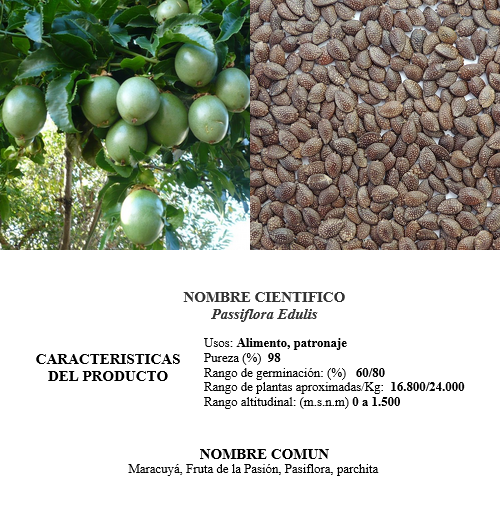 NOMBRE CIENTIFICO
Passiflora Edulis

CARACTERISTICAS
DEL PRODUCTO

Usos: Alimento, patronaje
Pureza (%) 98
Rango de germinación: (%) 60/80
Rango de plantas aproximadas/Kg: 16.800/24.000
Rango altitudinal: (m.s.n.m) 0 a 1.500

NOMBRE COMUN
Maracuyá, Fruta de la Pasión, Pasiflora, parchita